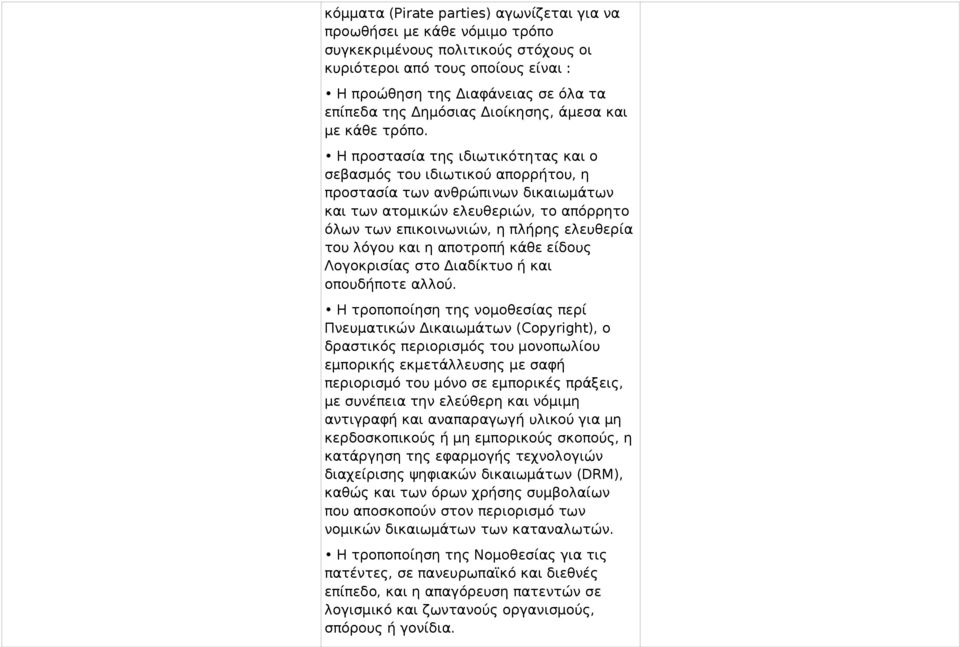 κόμματα (Pirate parties) αγωνίζεται για να προωθήσει με κάθε νόμιμο τρόπο συγκεκριμένους πολιτικούς στόχους οι κυριότεροι από τους οποίους είναι :

• Η προώθηση της Διαφάνειας σε όλα τα επίπεδα της Δημόσιας Διοίκησης, άμεσα και με κάθε τρόπο.

• Η προστασία της ιδιωτικότητας και ο σεβασμός του ιδιωτικού απορρήτου, η προστασία των ανθρώπινων δικαιωμάτων και των ατομικών ελευθεριών, το απόρρητο όλων των επικοινωνιών, η πλήρης ελευθερία του λόγου και η αποτροπή κάθε είδους Λογοκρισίας στο Διαδίκτυο ή και οπουδήποτε αλλού.

• Η τροποποίηση της νομοθεσίας περί Πνευματικών Δικαιωμάτων (Copyright), ο δραστικός περιορισμός του μονοπωλίου εμπορικής εκμετάλλευσης με σαφή περιορισμό του μόνο σε εμπορικές πράξεις, με συνέπεια την ελεύθερη και νόμιμη αντιγραφή και αναπαραγωγή υλικού για μη κερδοσκοπικούς ή μη εμπορικούς σκοπούς, η κατάργηση της εφαρμογής τεχνολογιών διαχείρισης ψηφιακών δικαιωμάτων (DRM), καθώς και των όρων χρήσης συμβολαίων που αποσκοπούν στον περιορισμό των νομικών δικαιωμάτων των καταναλωτών.

• Η τροποποίηση της Νομοθεσίας για τις πατέντες, σε πανευρωπαϊκό και διεθνές επίπεδο, και η απαγόρευση πατεντών σε λογισμικό και ζωντανούς οργανισμούς, σπόρους ή γονίδια.